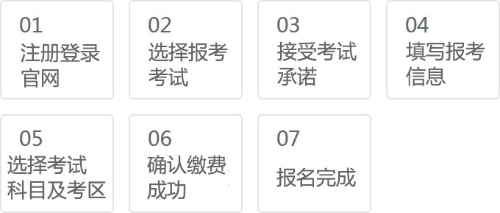 01
注册登录官网

02
选择报考考试

03
接受考试承诺

04
填写报考信息

05
选择考试科目及考区

06
确认缴费成功

07
报名完成